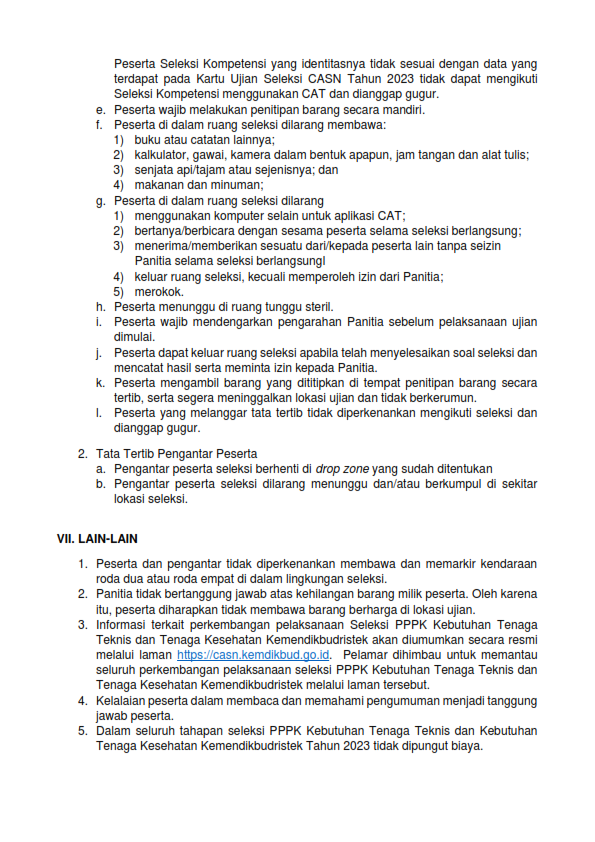 Peserta Seleksi Kompetensi yang identitasnya tidak sesuai dengan data yang terdapat pada Kartu Ujian Seleksi CASN Tahun 2023 tidak dapat mengikuti Seleksi Kompetensi menggunakan CAT dan dianggap gugur.

e. Peserta wajib melakukan penitipan barang secara mandiri.
f. Peserta di dalam ruang seleksi dilarang membawa:
1) buku atau catatan lainnya;
2) kalkulator, gawai, kamera dalam bentuk apapun, jam tangan dan alat tulis;
3) senjata api/tajam atau sejenisnya; dan
4) makanan dan minuman;
g. Peserta di dalam ruang seleksi dilarang
1) menggunakan komputer selain untuk aplikasi CAT;
2) bertanya/berbicara dengan sesama peserta selama seleksi berlangsung;
3) menerima/memberikan sesuatu dari/kepada peserta lain tanpa seizin Panitia selama seleksi berlangsungl
4) keluar ruang seleksi, kecuali memperoleh izin dari Panitia;
5) merokok.
h. Peserta menunggu di ruang tunggu steril.
i. Peserta wajib mendengarkan pengarahan Panitia sebelum pelaksanaan ujian dimulai.
j. Peserta dapat keluar ruang seleksi apabila telah menyelesaikan soal seleksi dan mencatat hasil serta meminta izin kepada Panitia.
k. Peserta mengambil barang yang dititipkan di tempat penitipan barang secara tertib, serta segera meninggalkan lokasi ujian dan tidak berkerumun.
l. Peserta yang melanggar tata tertib tidak diperkenankan mengikuti seleksi dan dianggap gugur.

2. Tata Tertib Pengantar Peserta
a. Pengantar peserta seleksi berhenti di drop zone yang sudah ditentukan
b. Pengantar peserta seleksi dilarang menunggu dan/atau berkumpul di sekitar lokasi seleksi.

VII. LAIN-LAIN

1. Peserta dan pengantar tidak diperkenankan membawa dan memarkir kendaraan roda dua atau roda empat di dalam lingkungan seleksi.
2. Panitia tidak bertanggung jawab atas kehilangan barang milik peserta. Oleh karena itu, peserta diharapkan tidak membawa barang berharga di lokasi ujian.
3. Informasi terkait perkembangan pelaksanaan Seleksi PPPK Kebutuhan Tenaga Teknis dan Tenaga Kesehatan Kemendikbudristek akan diumumkan secara resmi melalui laman https://casn.kemdikbud.go.id. Pelamar dihimbau untuk memantau seluruh perkembangan pelaksanaan seleksi PPPK Kebutuhan Tenaga Teknis dan Tenaga Kesehatan Kemendikbudristek melalui laman tersebut.
4. Kelalaian peserta dalam membaca dan memahami pengumuman menjadi tanggung jawab peserta.
5. Dalam seluruh tahapan seleksi PPPK Kebutuhan Tenaga Teknis dan Kebutuhan Tenaga Kesehatan Kemendikbudristek Tahun 2023 tidak dipungut biaya.